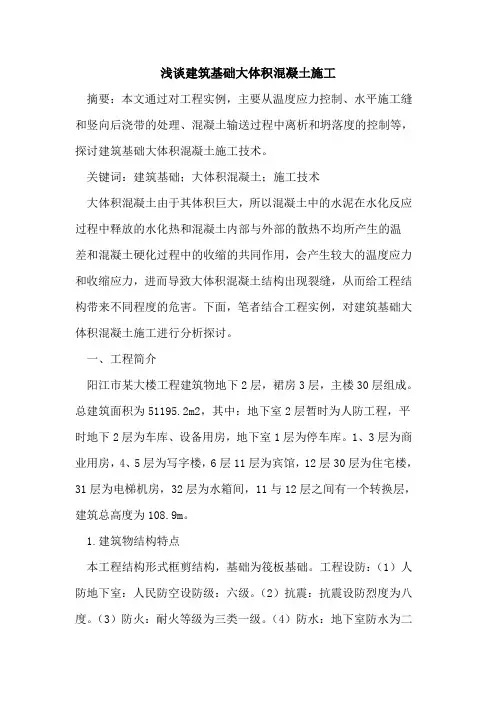 浅谈建筑基础大体积混凝土施工

摘要：本文通过对工程实例，主要从温度应力控制、水平施工缝和竖向后浇带的处理、混凝土输送过程中离析和坍落度的控制等，探讨建筑基础大体积混凝土施工技术。

关键词：建筑基础；大体积混凝土；施工技术

大体积混凝土由于其体积巨大，所以混凝土中的水泥在水化反应过程中释放的水化热和混凝土内部与外部的散热不均所产生的温差和混凝土硬化过程中的收缩的共同作用，会产生较大的温度应力和收缩应力，进而导致大体积混凝土结构出现裂缝，从而给工程结构带来不同程度的危害。下面，笔者结合工程实例，对建筑基础大体积混凝土施工进行分析探讨。

一、工程简介

阳江市某大楼工程建筑物地下2层，裙房3层，主楼30层组成。总建筑面积为51195.2m2，其中：地下室2层暂时为人防工程，平时地下2层为车库、设备用房，地下室1层为停车库。1、3层为商业用房，4、5层为写字楼，6层11层为宾馆，12层30层为住宅楼，31层为电梯机房，32层为水箱间，11与12层之间有一个转换层，建筑总高度为108.9m。

1.建筑物结构特点

本工程结构形式框剪结构，基础为筏板基础。工程设防：（1）人防地下室：人民防空设防级：六级。（2）抗震：抗震设防烈度为八度。（3）防火：耐火等级为三类一级。（4）防水：地下室防水为二